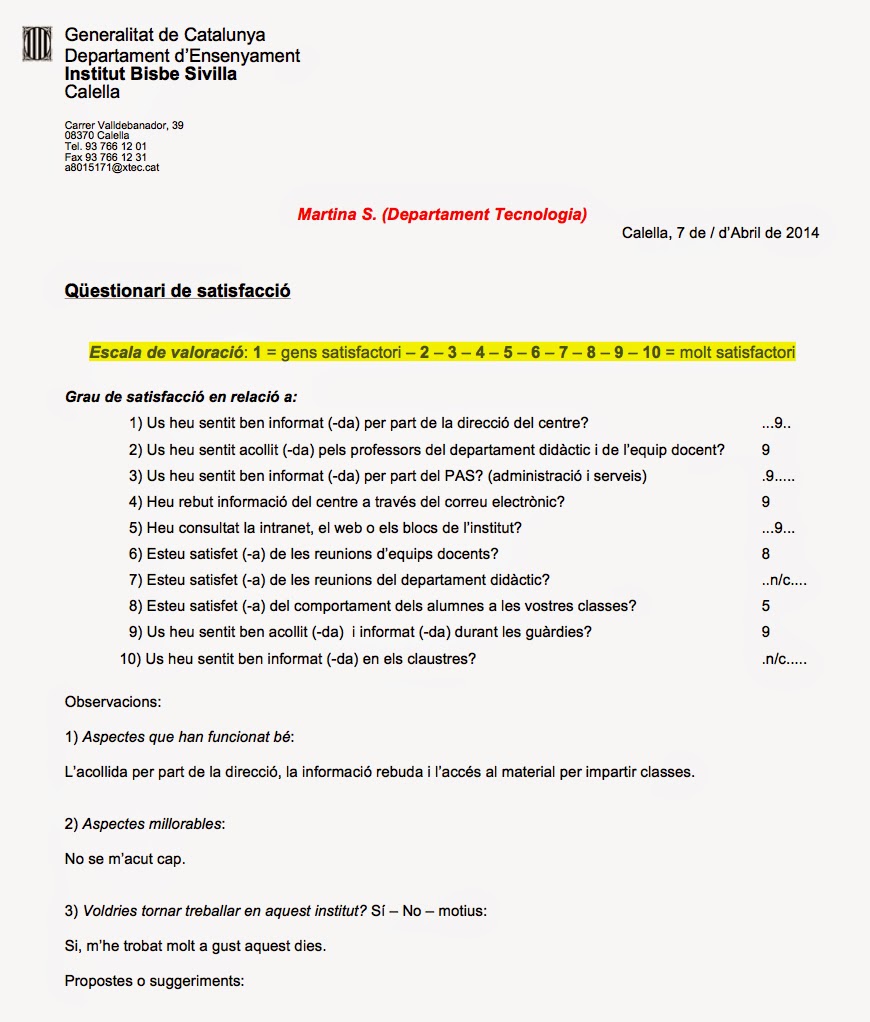 Generalitat de Catalunya
Departament d'Ensenyament
Institut Bisbe Sivilla
Calella

Carrer Valldebanador, 39
08370 Calella
Tel. 93 766 12 01
Fax 93 766 12 31
a8015171@xtec.cat

Martina S. (Departament Tecnologia)

Calella, 7 de / d'Abril de 2014

Qüestionari de satisfacció

Escala de valoració: 1 = gens satisfactori – 2 – 3 – 4 – 5 – 6 – 7 – 8 – 9 – 10 = molt satisfactori

Grau de satisfacció en relació a:

1) Us heu sentit ben informat (-da) per part de la direcció del centre? ...9..
2) Us heu sentit acollit (-da) pels professors del departament didàctic i de l'equip docent? 9
3) Us heu sentit ben informat (-da) per part del PAS? (administració i serveis) .9.....
4) Heu rebut informació del centre a través del correu electrònic? 9
5) Heu consultat la intranet, el web o els blocs de l'institut? ...9...
6) Esteu satisfet (-a) de les reunions d'equips docents? 8
7) Esteu satisfet (-a) de les reunions del departament didàctic? ..n/c....
8) Esteu satisfet (-a) del comportament dels alumnes a les vostres classes? 5
9) Us heu sentit ben acollit (-da) i informat (-da) durant les guàrdies? 9
10) Us heu sentit ben informat (-da) en els claustres? .n/c.....

Observacions:

1) Aspectes que han funcionat bé:

L'acollida per part de la direcció, la informació rebuda i l'accés al material per impartir classes.

2) Aspectes millorables:

No se m'acut cap.

3) Voldries tornar treballar en aquest institut? Sí – No – motius:

Si, m'he trobat molt a gust aquest dies.

Propostes o suggeriments: